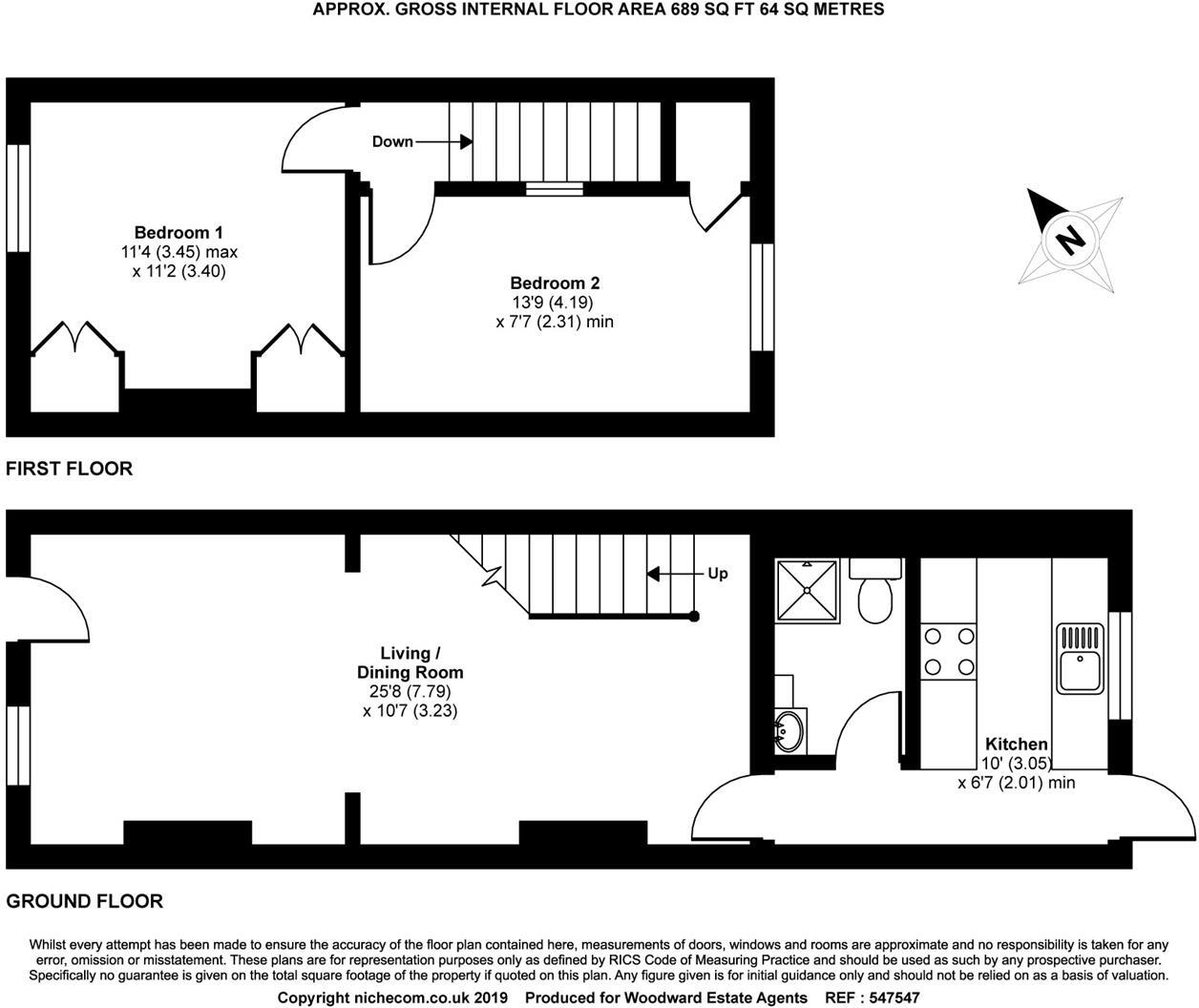 APPROX. GROSS INTERNAL FLOOR AREA 689 SQ FT 64 SQ METRES

Down

Bedroom 1
11'4 (3.45) max
x 11'2 (3.40)

Bedroom 2
13'9 (4.19)
x 7'7 (2.31) min

N

FIRST FLOOR

Up

Living /
Dining Room
25'8 (7.79)
x 10'7 (3.23)

Kitchen
10' (3.05)
x 6'7 (2.01) min

GROUND FLOOR

Whilst every attempt has been made to ensure the accuracy of the floor plan contained here, measurements of doors, windows and rooms are approximate and no responsibility is taken for any error, omission or misstatement. These plans are for representation purposes only as defined by RICS Code of Measuring Practice and should be used as such by any prospective purchaser. Specifically no guarantee is given on the total square footage of the property if quoted on this plan. Any figure given is for initial guidance only and should not be relied on as a basis of valuation.

Copyright nichecom.co.uk 2019 Produced for Woodward Estate Agents REF : 547547